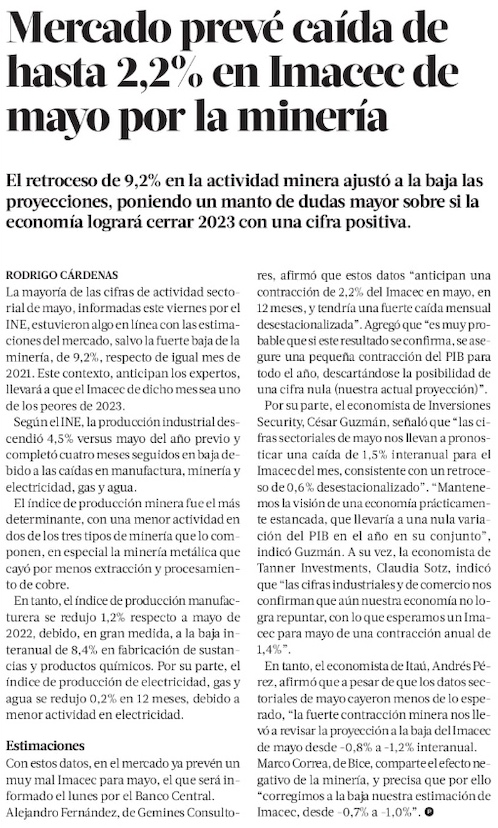 Mercado prevé caída de hasta 2,2% en Imacec de mayo por la minería

El retroceso de 9,2% en la actividad minera ajustó a la baja las proyecciones, poniendo un manto de dudas mayor sobre si la economía logrará cerrar 2023 con una cifra positiva.

RODRIGO CÁRDENAS
La mayoría de las cifras de actividad sectorial de mayo, informadas este viernes por el INE, estuvieron algo en línea con las estimaciones del mercado, salvo la fuerte baja de la minería, de 9,2%, respecto de igual mes de 2021. Este contexto, anticipan los expertos, llevará a que el Imacec de dicho mes sea uno de los peores de 2023.

Según el INE, la producción industrial descendió 4,5% versus mayo del año previo y completó cuatro meses seguidos en baja debido a las caídas en manufactura, minería y electricidad, gas y agua.

El índice de producción minera fue el más determinante, con una menor actividad en dos de los tres tipos de minería que lo componen, en especial la minería metálica que cayó por menos extracción y procesamiento de cobre.

En tanto, el índice de producción manufacturera se redujo 1,2% respecto a mayo de 2022, debido, en gran medida, a la baja interanual de 8,4% en fabricación de sustancias y productos químicos. Por su parte, el índice de producción de electricidad, gas y agua se redujo 0,2% en 12 meses, debido a menor actividad en electricidad.

Estimaciones
Con estos datos, en el mercado ya prevén un muy mal Imacec para mayo, el que será informado el lunes por el Banco Central.
Alejandro Fernández, de Gemines Consultores, afirmó que estos datos "anticipan una contracción de 2,2% del Imacec en mayo, en 12 meses, y tendría una fuerte caída mensual desestacionalizada". Agregó que "es muy probable que si este resultado se confirma, se asegure una pequeña contracción del PIB para todo el año, descartándose la posibilidad de una cifra nula (nuestra actual proyección)".

Por su parte, el economista de Inversiones Security, César Guzmán, señaló que "las cifras sectoriales de mayo nos llevan a pronosticar una caída de 1,5% interanual para el Imacec del mes, consistente con un retroceso de 0,6% desestacionalizado". "Mantenemos la visión de una economía prácticamente estancada, que llevaría a una nula variación del PIB en el año en su conjunto", indicó Guzmán. A su vez, la economista de Tanner Investments, Claudia Sotz, indicó que "las cifras industriales y de comercio nos confirman que aún nuestra economía no logra repuntar, con lo que esperamos un Imacec para mayo de una contracción anual de 1,4%".

En tanto, el economista de Itaú, Andrés Pérez, afirmó que a pesar de que los datos sectoriales de mayo cayeron menos de lo esperado, "la fuerte contracción minera nos llevó a revisar la proyección a la baja del Imacec de mayo desde -0,8% a -1,2% interanual.
Marco Correa, de Bice, comparte el efecto negativo de la minería, y precisa que por ello "corregimos a la baja nuestra estimación de Imacec, desde -0,7% a -1,0%".